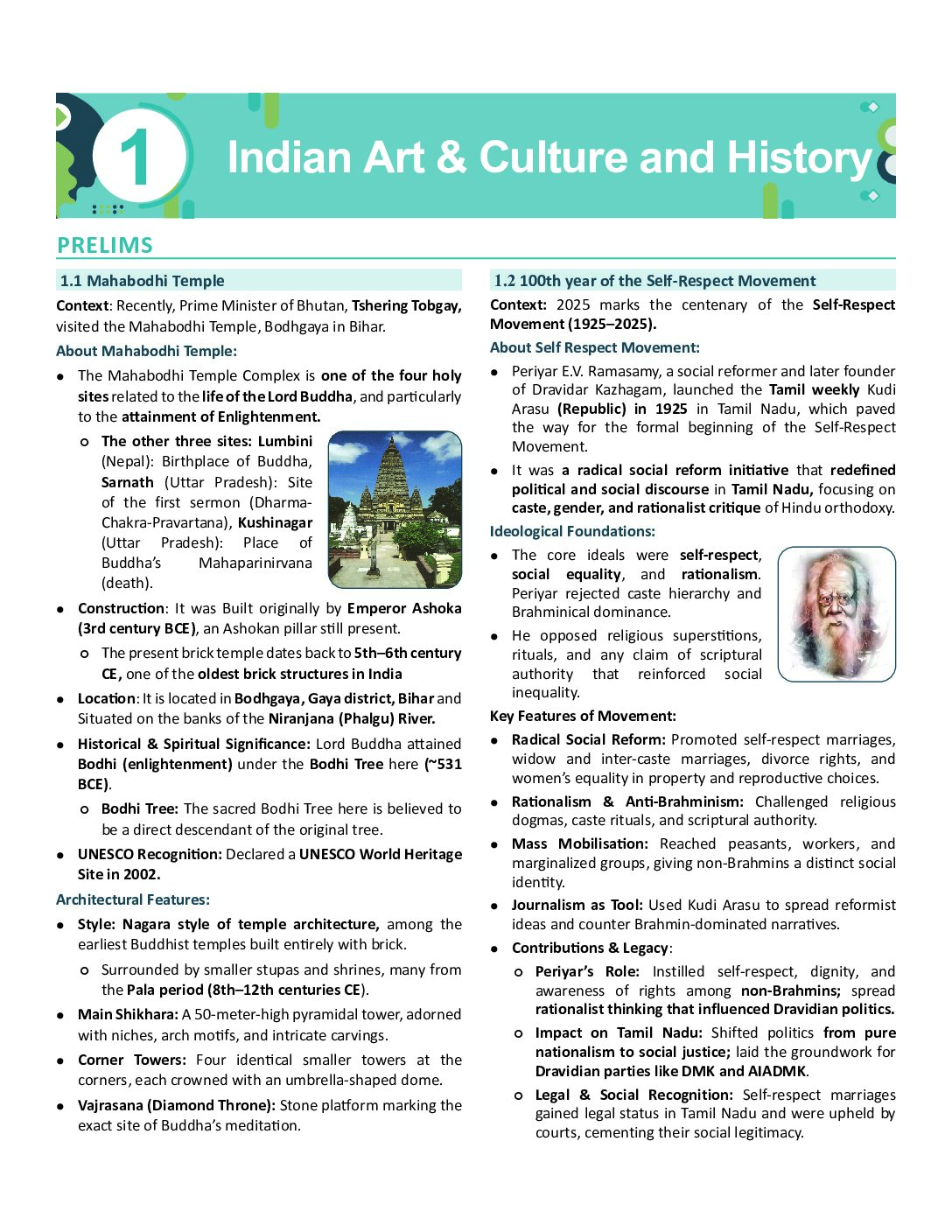 1 Indian Art & Culture and History

PRELIMS

1.1 Mahabodhi Temple

Context: Recently, Prime Minister of Bhutan, Tshering Tobgay, visited the Mahabodhi Temple, Bodhgaya in Bihar.

About Mahabodhi Temple:

- The Mahabodhi Temple Complex is one of the four holy sites related to the life of the Lord Buddha, and particularly to the attainment of Enlightenment.
  - The other three sites: Lumbini (Nepal): Birthplace of Buddha, Sarnath (Uttar Pradesh): Site of the first sermon (Dharma-Chakra-Pravartana), Kushinagar (Uttar Pradesh): Place of Buddha's Mahaparinirvana (death).
- Construction: It was Built originally by Emperor Ashoka (3rd century BCE), an Ashokan pillar still present.
  - The present brick temple dates back to 5th–6th century CE, one of the oldest brick structures in India
- Location: It is located in Bodhgaya, Gaya district, Bihar and Situated on the banks of the Niranjana (Phalgu) River.
- Historical & Spiritual Significance: Lord Buddha attained Bodhi (enlightenment) under the Bodhi Tree here (~531 BCE).
  - Bodhi Tree: The sacred Bodhi Tree here is believed to be a direct descendant of the original tree.
- UNESCO Recognition: Declared a UNESCO World Heritage Site in 2002.

Architectural Features:

- Style: Nagara style of temple architecture, among the earliest Buddhist temples built entirely with brick.
  - Surrounded by smaller stupas and shrines, many from the Pala period (8th–12th centuries CE).
- Main Shikhara: A 50-meter-high pyramidal tower, adorned with niches, arch motifs, and intricate carvings.
- Corner Towers: Four identical smaller towers at the corners, each crowned with an umbrella-shaped dome.
- Vajrasana (Diamond Throne): Stone platform marking the exact site of Buddha's meditation.

1.2 100th year of the Self-Respect Movement

Context: 2025 marks the centenary of the Self-Respect Movement (1925–2025).

About Self Respect Movement:

- Periyar E.V. Ramasamy, a social reformer and later founder of Dravidar Kazhagam, launched the Tamil weekly Kudi Arasu (Republic) in 1925 in Tamil Nadu, which paved the way for the formal beginning of the Self-Respect Movement.
- It was a radical social reform initiative that redefined political and social discourse in Tamil Nadu, focusing on caste, gender, and rationalist critique of Hindu orthodoxy.

Ideological Foundations:

- The core ideals were self-respect, social equality, and rationalism. Periyar rejected caste hierarchy and Brahminical dominance.
- He opposed religious superstitions, rituals, and any claim of scriptural authority that reinforced social inequality.

Key Features of Movement:

- Radical Social Reform: Promoted self-respect marriages, widow and inter-caste marriages, divorce rights, and women's equality in property and reproductive choices.
- Rationalism & Anti-Brahminism: Challenged religious dogmas, caste rituals, and scriptural authority.
- Mass Mobilisation: Reached peasants, workers, and marginalized groups, giving non-Brahmins a distinct social identity.
- Journalism as Tool: Used Kudi Arasu to spread reformist ideas and counter Brahmin-dominated narratives.
- Contributions & Legacy:
  - Periyar's Role: Instilled self-respect, dignity, and awareness of rights among non-Brahmins; spread rationalist thinking that influenced Dravidian politics.
  - Impact on Tamil Nadu: Shifted politics from pure nationalism to social justice; laid the groundwork for Dravidian parties like DMK and AIADMK.
  - Legal & Social Recognition: Self-respect marriages gained legal status in Tamil Nadu and were upheld by courts, cementing their social legitimacy.